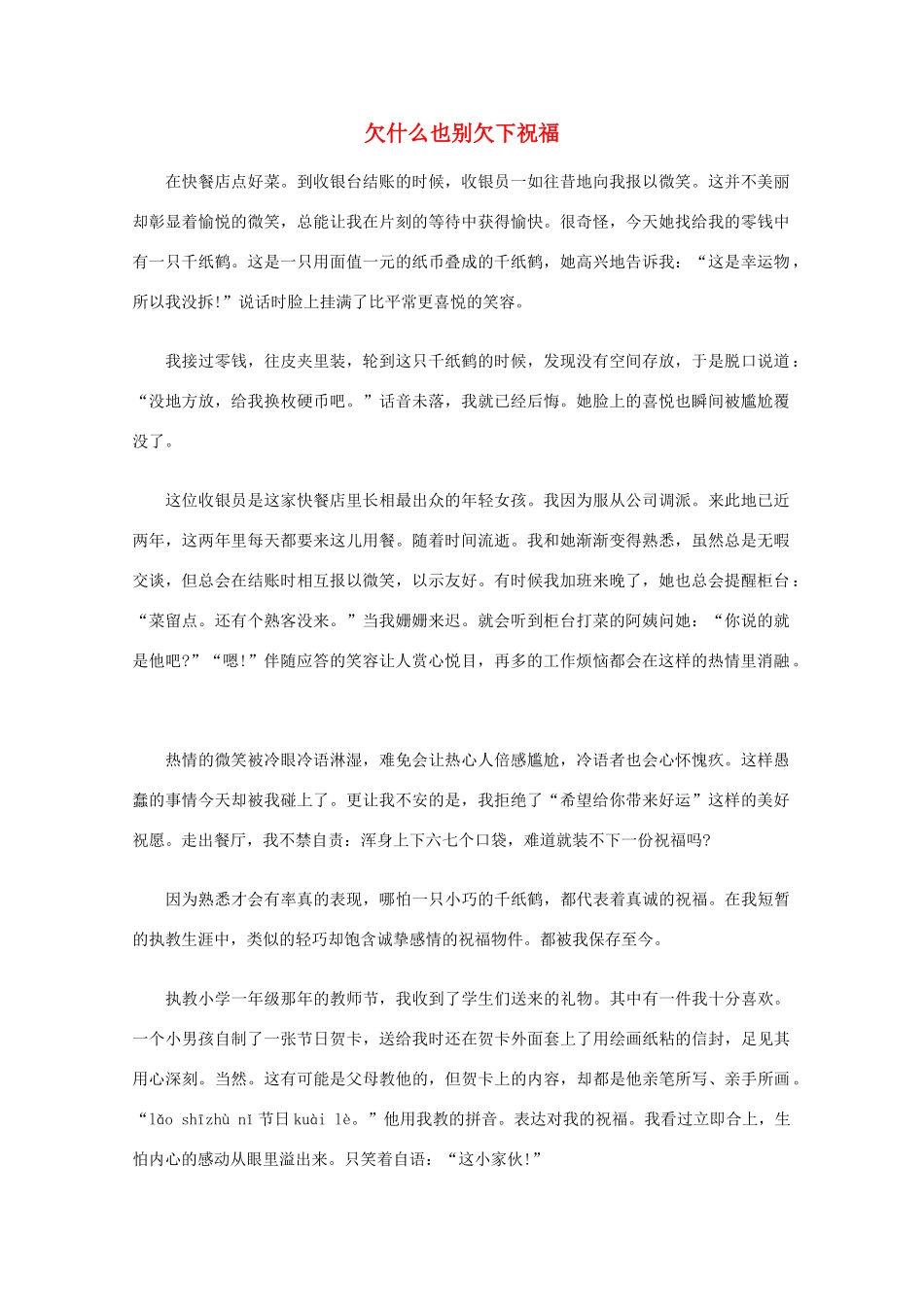 欠什么也别欠下祝福

在快餐店点好菜。到收银台结账的时候，收银员一如往昔地向我报以微笑。这并不美丽却彰显着愉悦的微笑，总能让我在片刻的等待中获得愉快。很奇怪，今天她找给我的零钱中有一只千纸鹤。这是一只用面值一元的纸币叠成的千纸鹤，她高兴地告诉我：“这是幸运物，所以我没拆!”说话时脸上挂满了比平常更喜悦的笑容。

我接过零钱，往皮夹里装，轮到这只千纸鹤的时候，发现没有空间存放，于是脱口说道：“没地方放，给我换枚硬币吧。”话音未落，我就已经后悔。她脸上的喜悦也瞬间被尴尬覆没了。

这位收银员是这家快餐店里长相最出众的年轻女孩。我因为服从公司调派。来此地已近两年，这两年里每天都要来这儿用餐。随着时间流逝。我和她渐渐变得熟悉，虽然总是无暇交谈，但总会在结账时相互报以微笑，以示友好。有时候我加班来晚了，她也总会提醒柜台：“菜留点。还有个熟客没来。”当我姗姗来迟。就会听到柜台打菜的阿姨问她：“你说的就是他吧?”“嗯!”伴随应答的笑容让人赏心悦目，再多的工作烦恼都会在这样的热情里消融。

热情的微笑被冷眼冷语淋湿，难免会让热心人倍感尴尬，冷语者也会心怀愧疚。这样愚蠢的事情今天却被我碰上了。更让我不安的是，我拒绝了“希望给你带来好运”这样的美好祝愿。走出餐厅，我不禁自责：浑身上下六七个口袋，难道就装不下一份祝福吗?

因为熟悉才会有率真的表现，哪怕一只小巧的千纸鹤，都代表着真诚的祝福。在我短暂的执教生涯中，类似的轻巧却饱含诚挚感情的祝福物件。都被我保存至今。

执教小学一年级那年的教师节，我收到了学生们送来的礼物。其中有一件我十分喜欢。一个小男孩自制了一张节日贺卡，送给我时还在贺卡外面套上了用绘画纸粘的信封，足见其用心深刻。当然。这有可能是父母教他的，但贺卡上的内容，却都是他亲笔所写、亲手所画。“lǎo shīzhù nǐ 节日 kuài lè。”他用我教的拼音。表达对我的祝福。我看过立即合上，生怕内心的感动从眼里溢出来。只笑着自语：“这小家伙!”